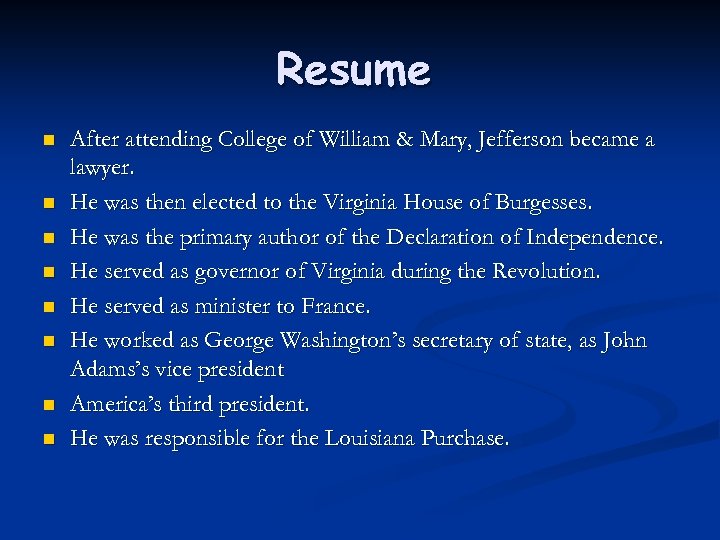 Resume

• After attending College of William & Mary, Jefferson became a lawyer.
• He was then elected to the Virginia House of Burgesses.
• He was the primary author of the Declaration of Independence.
• He served as governor of Virginia during the Revolution.
• He served as minister to France.
• He worked as George Washington's secretary of state, as John Adams's vice president
• America's third president.
• He was responsible for the Louisiana Purchase.